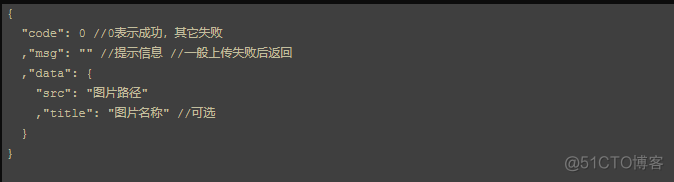 {
  "code": 0 //0表示成功，其它失败
  ,"msg": "" //提示信息 //一般上传失败后返回
  ,"data": {
    "src": "图片路径"
    ,"title": "图片名称" //可选
  }
}

@51CTO博客